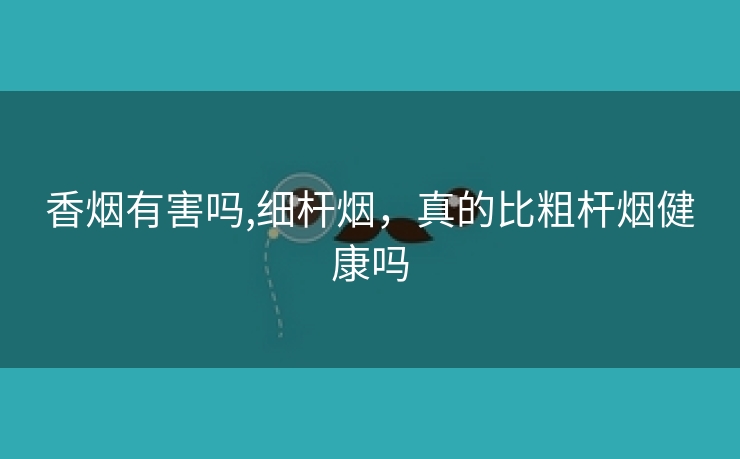 香烟有害吗,细杆烟，真的比粗杆烟健康吗